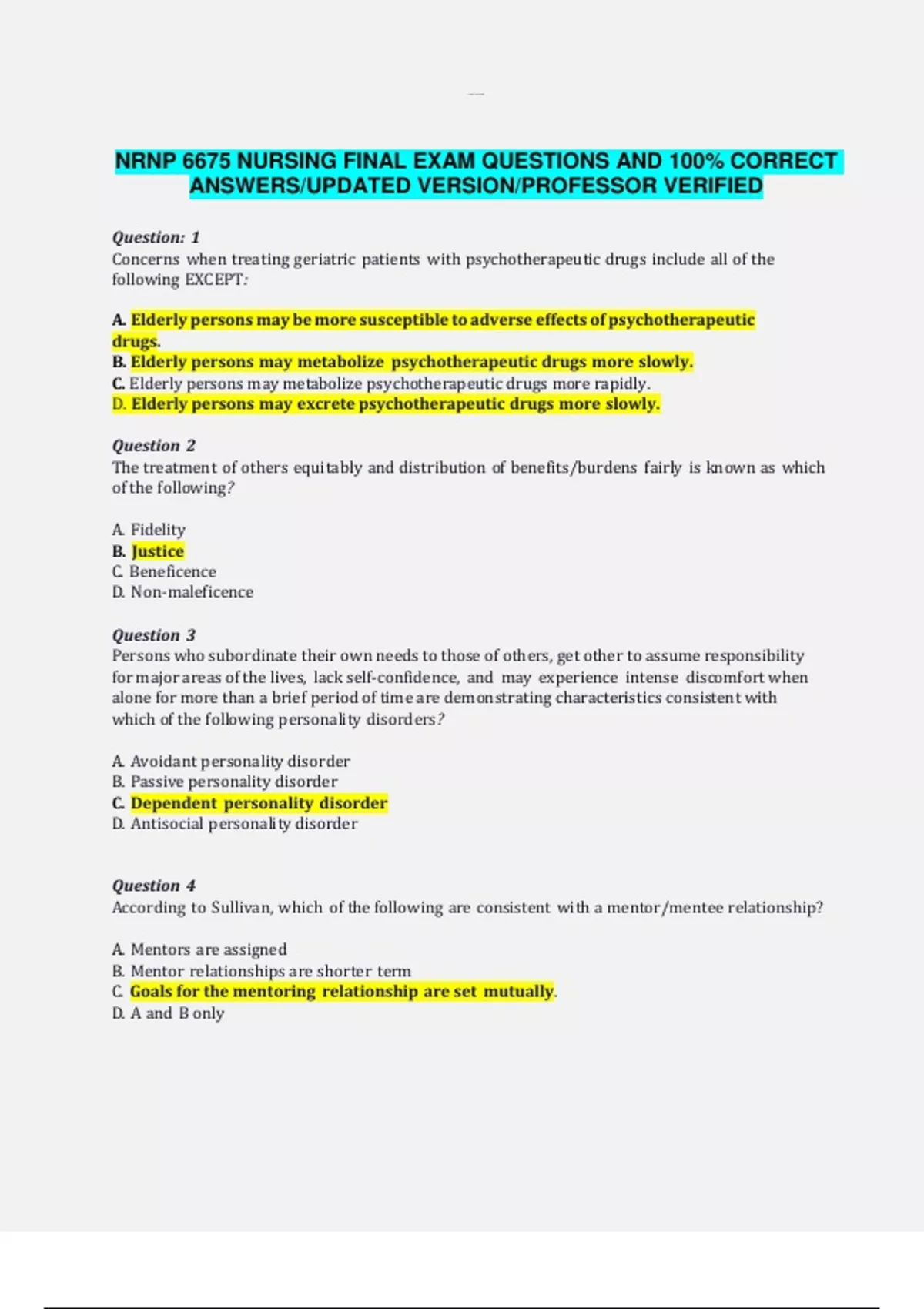 NRNP 6675 NURSING FINAL EXAM QUESTIONS AND 100% CORRECT ANSWERS/UPDATED VERSION/PROFESSOR VERIFIED

Question: 1
Concerns when treating geriatric patients with psychotherapeutic drugs include all of the following EXCEPT:

A. Elderly persons may be more susceptible to adverse effects of psychotherapeutic drugs.
B. Elderly persons may metabolize psychotherapeutic drugs more slowly.
C. Elderly persons may metabolize psychotherapeutic drugs more rapidly.
D. Elderly persons may excrete psychotherapeutic drugs more slowly.

Question 2
The treatment of others equitably and distribution of benefits/burdens fairly is known as which of the following?

A. Fidelity
B. Justice
C. Beneficence
D. Non-maleficence

Question 3
Persons who subordinate their own needs to those of others, get other to assume responsibility for major areas of the lives, lack self-confidence, and may experience intense discomfort when alone for more than a brief period of time are demonstrating characteristics consistent with which of the following personality disorders?

A. Avoidant personality disorder
B. Passive personality disorder
C. Dependent personality disorder
D. Antisocial personality disorder

Question 4
According to Sullivan, which of the following are consistent with a mentor/mentee relationship?

A. Mentors are assigned
B. Mentor relationships are shorter term
C. Goals for the mentoring relationship are set mutually.
D. A and B only